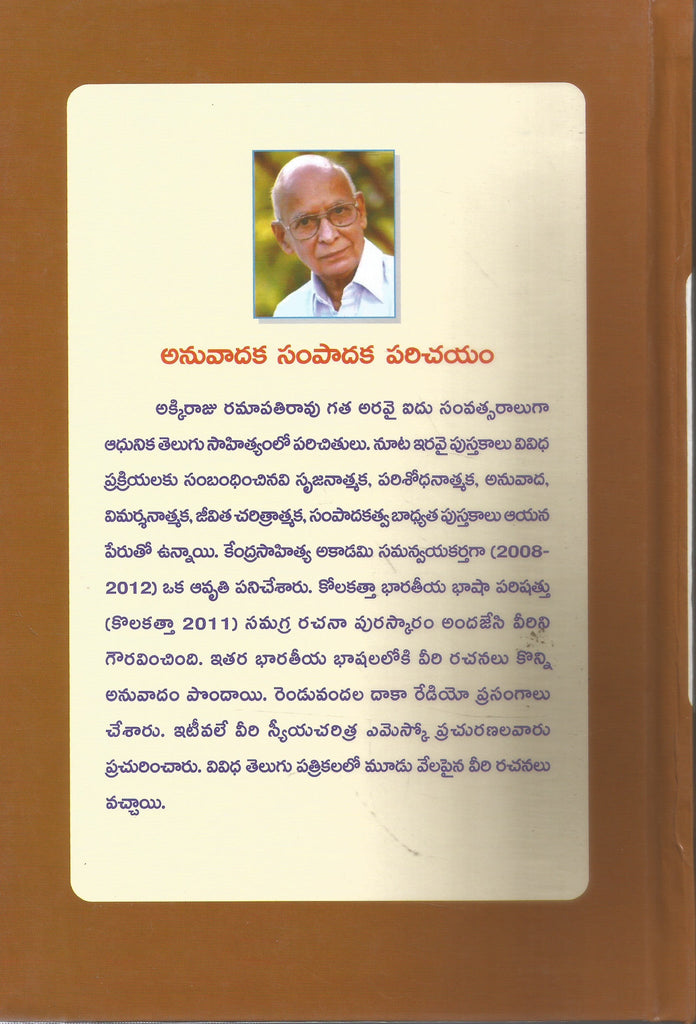 అనువాదక సంపాదక పరిచయం

అక్కిరాజు రమాపతిరావు గత అరవై ఐదు సంవత్సరాలుగా ఆధునిక తెలుగు సాహిత్యంలో పరిచితులు. నూట ఇరవై పుస్తకాలు వివిధ ప్రక్రియలకు సంబంధించినవి సృజనాత్మక, పరిశోధనాత్మక, అనువాద, విమర్శనాత్మక, జీవిత చరిత్రాత్మక, సంపాదకత్వ బాధ్యత పుస్తకాలు ఆయన పేరుతో ఉన్నాయి. కేంద్రసాహిత్య అకాడమి సమన్వయకర్తగా (2008-2012) ఒక ఆవృతి పనిచేశారు. కోలకత్తా భారతీయ భాషా పరిషత్తు (కొలకత్తా 2011) సమగ్ర రచనా పురస్కారం అందజేసి వీరిని గౌరవించింది. ఇతర భారతీయ భాషలలోకి వీరి రచనలు కొన్ని అనువాదం పొందాయి. రెండువందల దాకా రేడియో ప్రసంగాలు చేశారు. ఇటీవలే వీరి స్వీయచరిత్ర ఎమెస్కో ప్రచురణలవారు ప్రచురించారు. వివిధ తెలుగు పత్రికలలో మూడు వేలపైన వీరి రచనలు వచ్చాయి.